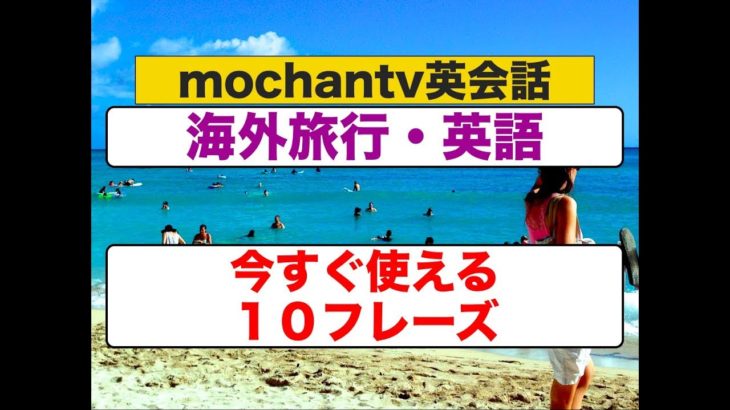 mochantv英会話

海外旅行・英語

今すぐ使える
１０フレーズ